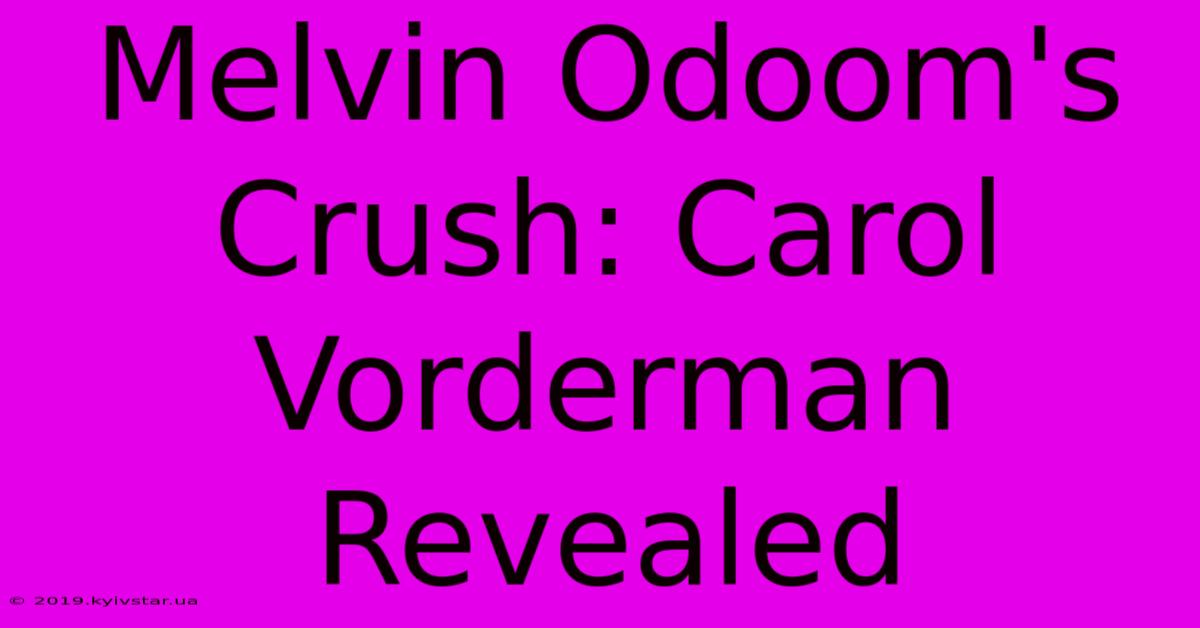 Melvin Odoom's Crush: Carol Vorderman Revealed

© 2019.kyivstar.ua